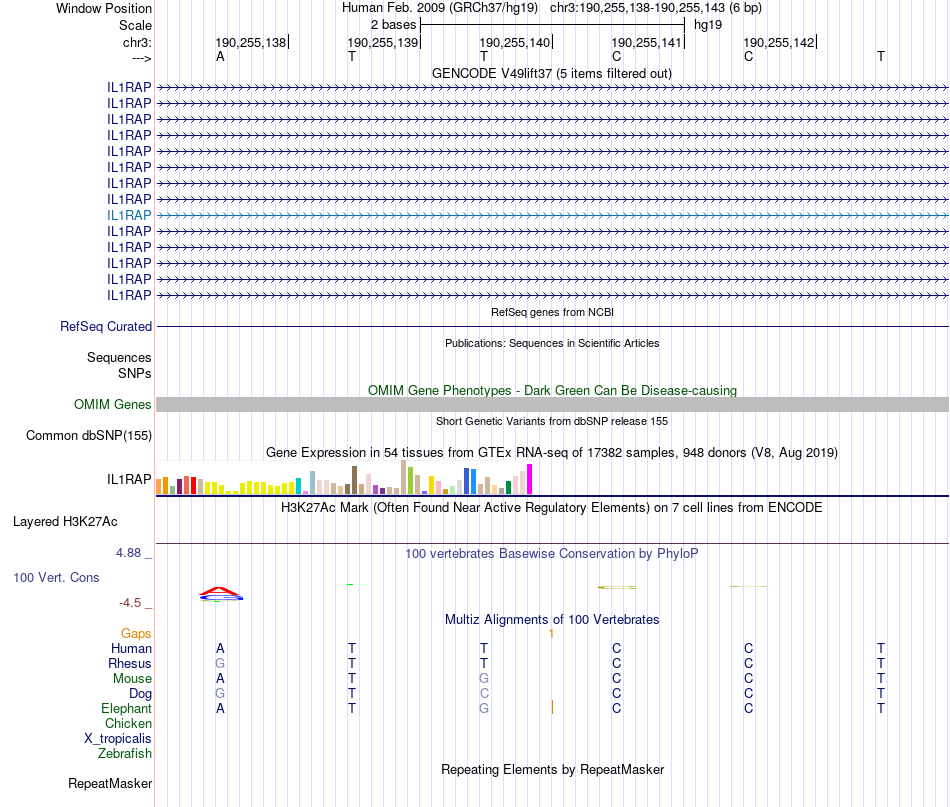 Window Position Human Feb. 2009 (GRCh37/hg19) chr3:190,255,138-190,255,143 (6 bp)
Scale 2 bases hg19
chr3: 190,255,138 190,255,139 190,255,140 190,255,141 190,255,142
---> A T T C C T
GENCODE V49lift37 (5 items filtered out)
IL1RAP
IL1RAP
IL1RAP
IL1RAP
IL1RAP
IL1RAP
IL1RAP
IL1RAP
IL1RAP
IL1RAP
IL1RAP
IL1RAP
IL1RAP
IL1RAP
RefSeq genes from NCBI
RefSeq Curated
Publications: Sequences in Scientific Articles
Sequences
SNPs
OMIM Gene Phenotypes - Dark Green Can Be Disease-causing
OMIM Genes
Short Genetic Variants from dbSNP release 155
Common dbSNP(155)
Gene Expression in 54 tissues from GTEx RNA-seq of 17382 samples, 948 donors (V8, Aug 2019)
IL1RAP
H3K27Ac Mark (Often Found Near Active Regulatory Elements) on 7 cell lines from ENCODE
Layered H3K27Ac
4.88 _ 100 vertebrates Basewise Conservation by PhyloP
100 Vert. Cons
-4.5 _
Multiz Alignments of 100 Vertebrates
Gaps 1
Human A T T C C T
Rhesus G T T C C T
Mouse A T G C C T
Dog G T C C C T
Elephant A T G C C T
Chicken
X_tropicalis
Zebrafish
Repeating Elements by RepeatMasker
RepeatMasker